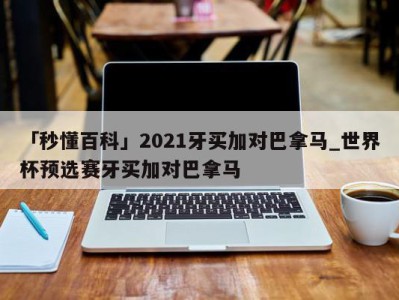 「秒懂百科」2021牙买加对巴拿马_世界杯预选赛牙买加对巴拿马